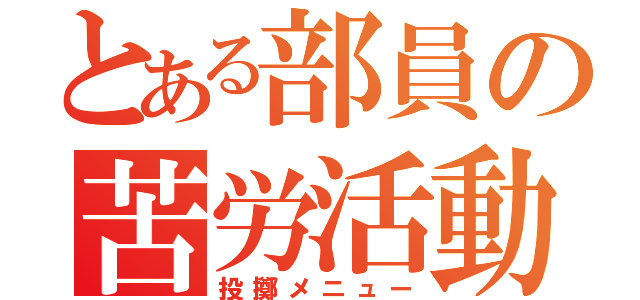 とある部員の
苦労活動
投擲メニュー